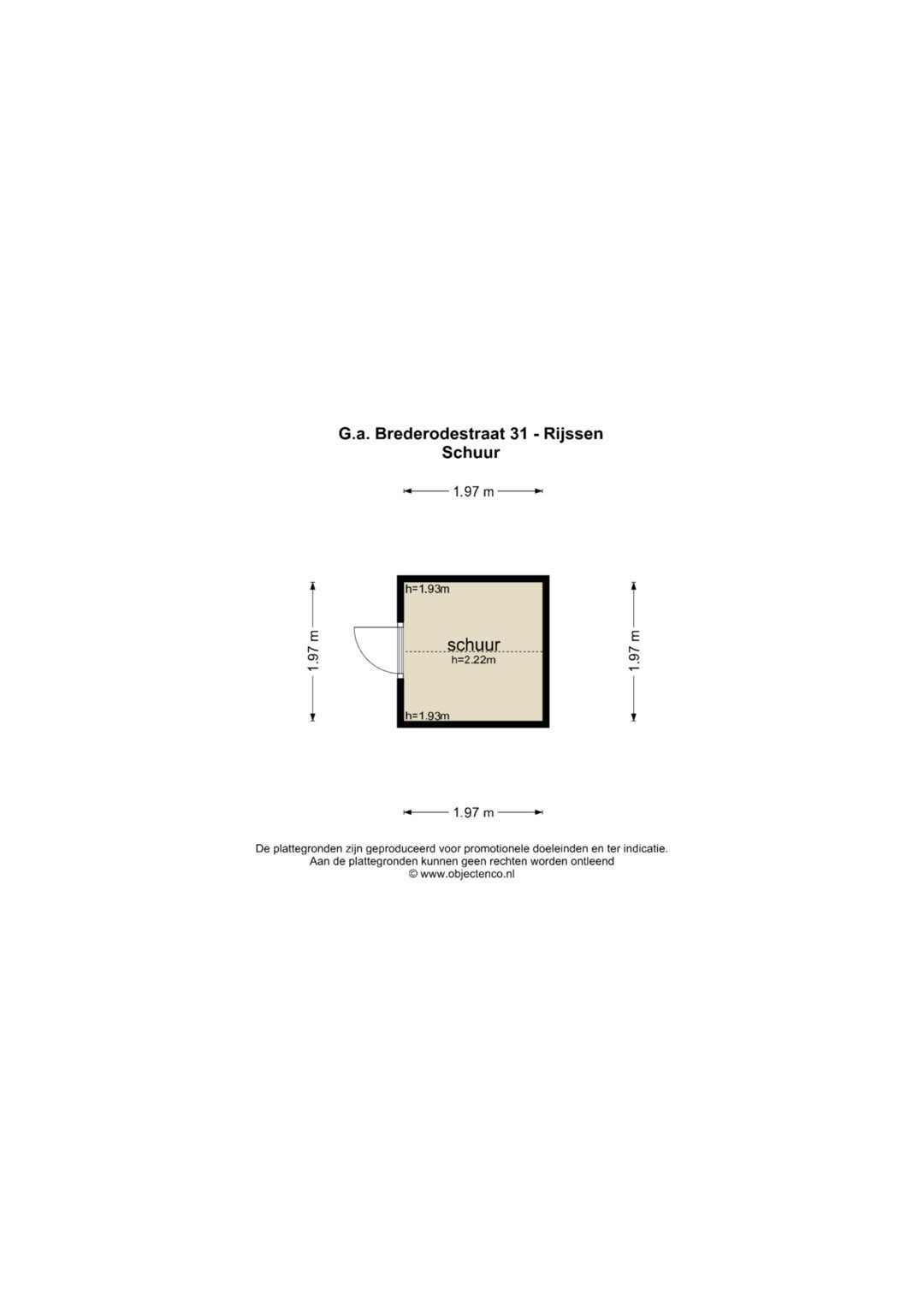 G.a. Brederodestraat 31 - Rijssen
Schuur

1.97 m

1.97 m

h=1.93m

schuur
h=2.22m

h=1.93m

1.97 m

1.97 m

De plattegronden zijn geproduceerd voor promotionele doeleinden en ter indicatie.
Aan de plattegronden kunnen geen rechten worden ontleend
© www.objectenco.nl